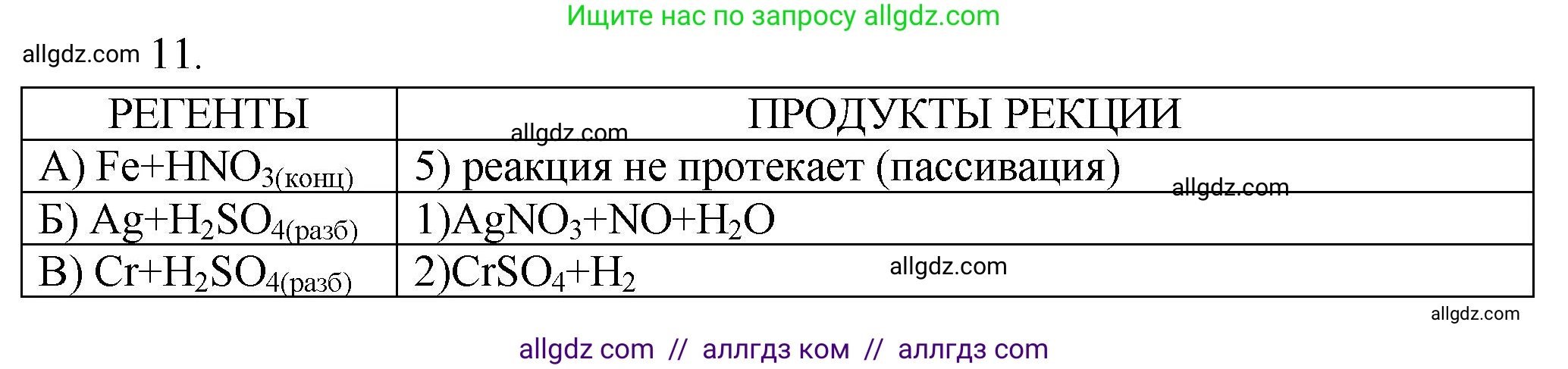 Ищите нас по запросу allgdz.com

allgdz.com 11.

| РЕГЕНТЫ | ПРОДУКТЫ РЕКЦИИ |
|---|---|
| А) $Fe+HNO_{3(конц)}$ | 5) реакция не протекает (пассивация) |
| Б) $Ag+H_2SO_{4(разб)}$ | 1)$AgNO_3+NO+H_2O$ |
| В) $Cr+H_2SO_{4(разб)}$ | 2)$CrSO_4+H_2$ |

allgdz.com

allgdz.com

allgdz.com

allgdz.com

allgdz com // аллгдз ком // аллгдз com